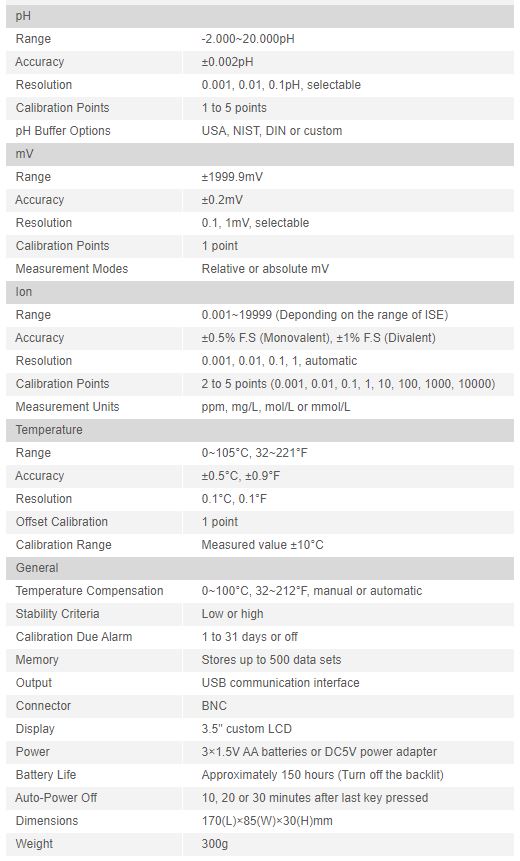 | pH | |
|---|---|
| Range | -2.000~20.000pH |
| Accuracy | ±0.002pH |
| Resolution | 0.001, 0.01, 0.1pH, selectable |
| Calibration Points | 1 to 5 points |
| pH Buffer Options | USA, NIST, DIN or custom |
| mV | |
| Range | ±1999.9mV |
| Accuracy | ±0.2mV |
| Resolution | 0.1, 1mV, selectable |
| Calibration Points | 1 point |
| Measurement Modes | Relative or absolute mV |
| Ion | |
| Range | 0.001~19999 (Deponding on the range of ISE) |
| Accuracy | ±0.5% F.S (Monovalent), ±1% F.S (Divalent) |
| Resolution | 0.001, 0.01, 0.1, 1, automatic |
| Calibration Points | 2 to 5 points (0.001, 0.01, 0.1, 1, 10, 100, 1000, 10000) |
| Measurement Units | ppm, mg/L, mol/L or mmol/L |
| Temperature | |
| Range | 0~105°C, 32~221°F |
| Accuracy | ±0.5°C, ±0.9°F |
| Resolution | 0.1°C, 0.1°F |
| Offset Calibration | 1 point |
| Calibration Range | Measured value ±10°C |
| General | |
| Temperature Compensation | 0~100°C, 32~212°F, manual or automatic |
| Stability Criteria | Low or high |
| Calibration Due Alarm | 1 to 31 days or off |
| Memory | Stores up to 500 data sets |
| Output | USB communication interface |
| Connector | BNC |
| Display | 3.5" custom LCD |
| Power | 3×1.5V AA batteries or DC5V power adapter |
| Battery Life | Approximately 150 hours (Turn off the backlit) |
| Auto-Power Off | 10, 20 or 30 minutes after last key pressed |
| Dimensions | 170(L)×85(W)×30(H)mm |
| Weight | 300g |